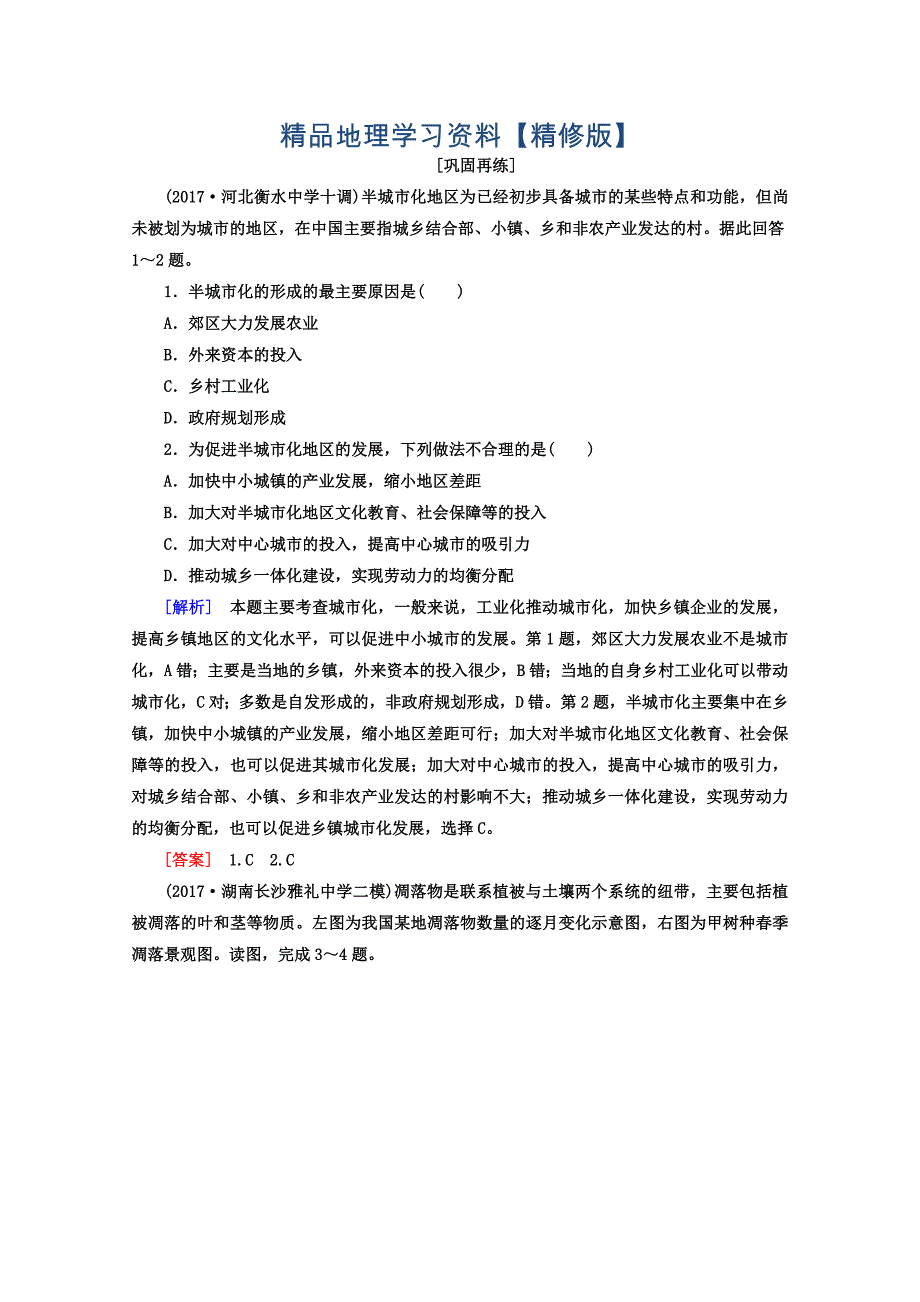 精品地理学习资料【精修版】

[巩固再练]

(2017·河北衡水中学十调)半城市化地区为已经初步具备城市的某些特点和功能，但尚未被划为城市的地区，在中国主要指城乡结合部、小镇、乡和非农产业发达的村。据此回答1～2题。

1．半城市化的形成的最主要原因是(　　)

A．郊区大力发展农业

B．外来资本的投入

C．乡村工业化

D．政府规划形成

2．为促进半城市化地区的发展，下列做法不合理的是(　　)

A．加快中小城镇的产业发展，缩小地区差距

B．加大对半城市化地区文化教育、社会保障等的投入

C．加大对中心城市的投入，提高中心城市的吸引力

D．推动城乡一体化建设，实现劳动力的均衡分配

[解析]　本题主要考查城市化，一般来说，工业化推动城市化，加快乡镇企业的发展，提高乡镇地区的文化水平，可以促进中小城市的发展。第1题，郊区大力发展农业不是城市化，A错；主要是当地的乡镇，外来资本的投入很少，B错；当地的自身乡村工业化可以带动城市化，C对；多数是自发形成的，非政府规划形成，D错。第2题，半城市化主要集中在乡镇，加快中小城镇的产业发展，缩小地区差距可行；加大对半城市化地区文化教育、社会保障等的投入，也可以促进其城市化发展；加大对中心城市的投入，提高中心城市的吸引力，对城乡结合部、小镇、乡和非农产业发达的村影响不大；推动城乡一体化建设，实现劳动力的均衡分配，也可以促进乡镇城市化发展，选择C。

[答案]　1.C　2.C

(2017·湖南长沙雅礼中学二模)凋落物是联系植被与土壤两个系统的纽带，主要包括植被凋落的叶和茎等物质。左图为我国某地凋落物数量的逐月变化示意图，右图为甲树种春季凋落景观图。读图，完成3～4题。